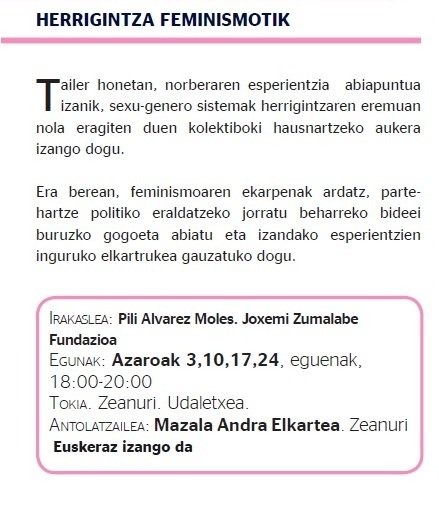 HERRIGINTZA FEMINISMOTIK

Tailer honetan, norberaren esperientzia abiapuntua izanik, sexu-genero sistemak herrigintzaren eremuan nola eragiten duen kolektiboki hausnartzeko aukera izango dogu.

Era berean, feminismoaren ekarpenak ardatz, partehartze politiko eraldatzeko jorratu beharreko bideei buruzko gogoeta abiatu eta izandako esperientzien inguruko elkartrukea gauzatuko dogu.

IRAKASLEA: Pili Alvarez Moles. Joxemi Zumalabe Fundazioa
EGUNAK: Azaroak 3,10,17,24, eguenak, 18:00-20:00
TOKIA. Zeanuri. Udaletxea.
ANTOLATZAILEA: Mazala Andra Elkartea. Zeanuri
Euskeraz izango da